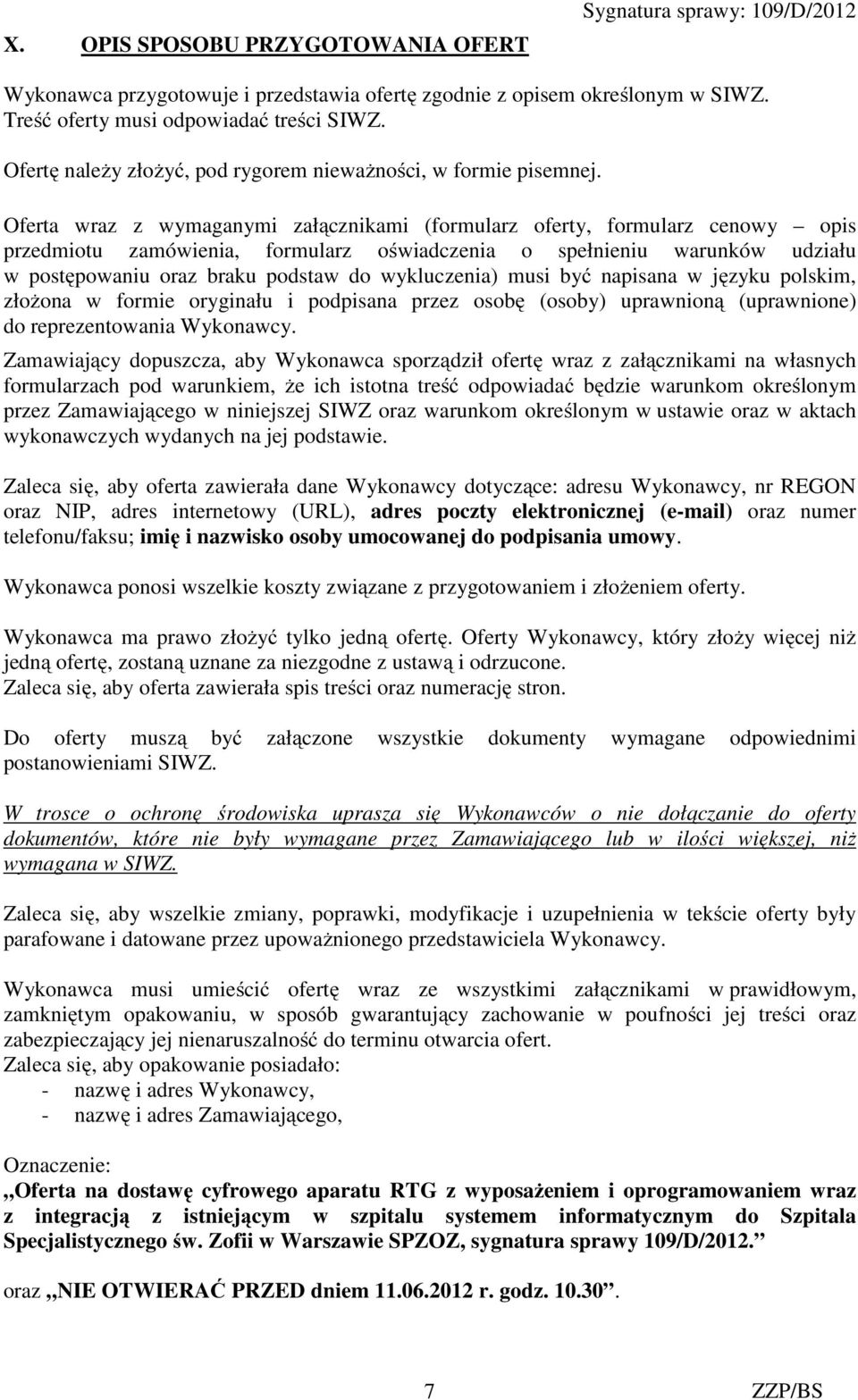 Sygnatura sprawy: 109/D/2012

X. OPIS SPOSOBU PRZYGOTOWANIA OFERT

Wykonawca przygotowuje i przedstawia ofertę zgodnie z opisem określonym w SIWZ. Treść oferty musi odpowiadać treści SIWZ.

Ofertę należy złożyć, pod rygorem nieważności, w formie pisemnej.

Oferta wraz z wymaganymi załącznikami (formularz oferty, formularz cenowy – opis przedmiotu zamówienia, formularz oświadczenia o spełnieniu warunków udziału w postępowaniu oraz braku podstaw do wykluczenia) musi być napisana w języku polskim, złożona w formie oryginału i podpisana przez osobę (osoby) uprawnioną (uprawnione) do reprezentowania Wykonawcy.

Zamawiający dopuszcza, aby Wykonawca sporządził ofertę wraz z załącznikami na własnych formularzach pod warunkiem, że ich istotna treść odpowiadać będzie warunkom określonym przez Zamawiającego w niniejszej SIWZ oraz warunkom określonym w ustawie oraz w aktach wykonawczych wydanych na jej podstawie.

Zaleca się, aby oferta zawierała dane Wykonawcy dotyczące: adresu Wykonawcy, nr REGON oraz NIP, adres internetowy (URL), adres poczty elektronicznej (e-mail) oraz numer telefonu/faksu; imię i nazwisko osoby umocowanej do podpisania umowy.

Wykonawca ponosi wszelkie koszty związane z przygotowaniem i złożeniem oferty.

Wykonawca ma prawo złożyć tylko jedną ofertę. Oferty Wykonawcy, który złoży więcej niż jedną ofertę, zostaną uznane za niezgodne z ustawą i odrzucone.
Zaleca się, aby oferta zawierała spis treści oraz numerację stron.

Do oferty muszą być załączone wszystkie dokumenty wymagane odpowiednimi postanowieniami SIWZ.

W trosce o ochronę środowiska uprasza się Wykonawców o nie dołączanie do oferty dokumentów, które nie były wymagane przez Zamawiającego lub w ilości większej, niż wymagana w SIWZ.

Zaleca się, aby wszelkie zmiany, poprawki, modyfikacje i uzupełnienia w tekście oferty były parafowane i datowane przez upoważnionego przedstawiciela Wykonawcy.

Wykonawca musi umieścić ofertę wraz ze wszystkimi załącznikami w prawidłowym, zamkniętym opakowaniu, w sposób gwarantujący zachowanie w poufności jej treści oraz zabezpieczający jej nienaruszalność do terminu otwarcia ofert.
Zaleca się, aby opakowanie posiadało:
- nazwę i adres Wykonawcy,
- nazwę i adres Zamawiającego,

Oznaczenie:
„Oferta na dostawę cyfrowego aparatu RTG z wyposażeniem i oprogramowaniem wraz z integracją z istniejącym w szpitalu systemem informatycznym do Szpitala Specjalistycznego św. Zofii w Warszawie SPZOZ, sygnatura sprawy 109/D/2012.”

oraz „NIE OTWIERAĆ PRZED dniem 11.06.2012 r. godz. 10.30”.

7 ZZP/BS